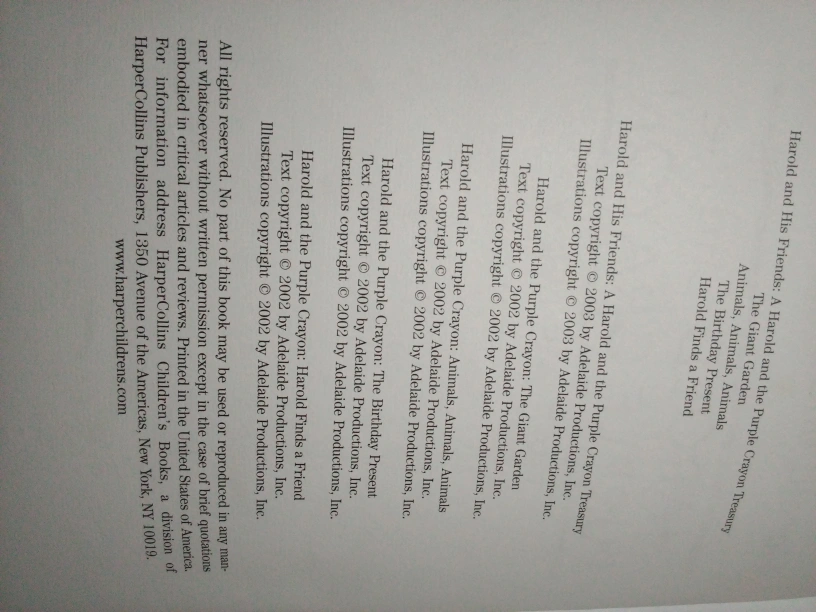 Harold and His Friends: A Harold and the Purple Crayon Treasury
The Giant Garden
Animals, Animals, Animals
The Birthday Present
Harold Finds a Friend

Harold and His Friends: A Harold and the Purple Crayon Treasury
Text copyright © 2003 by Adelaide Productions, Inc.
Illustrations copyright © 2003 by Adelaide Productions, Inc.

Harold and the Purple Crayon: The Giant Garden
Text copyright © 2002 by Adelaide Productions, Inc.
Illustrations copyright © 2002 by Adelaide Productions, Inc.

Harold and the Purple Crayon: Animals, Animals, Animals
Text copyright © 2002 by Adelaide Productions, Inc.
Illustrations copyright © 2002 by Adelaide Productions, Inc.

Harold and the Purple Crayon: The Birthday Present
Text copyright © 2002 by Adelaide Productions, Inc.
Illustrations copyright © 2002 by Adelaide Productions, Inc.

Harold and the Purple Crayon: Harold Finds a Friend
Text copyright © 2002 by Adelaide Productions, Inc.
Illustrations copyright © 2002 by Adelaide Productions, Inc.

All rights reserved. No part of this book may be used or reproduced in any manner whatsoever without written permission except in the case of brief quotations embodied in critical articles and reviews. Printed in the United States of America. For information address HarperCollins Children's Books, a division of HarperCollins Publishers, 1350 Avenue of the Americas, New York, NY 10019.
www.harperchildrens.com